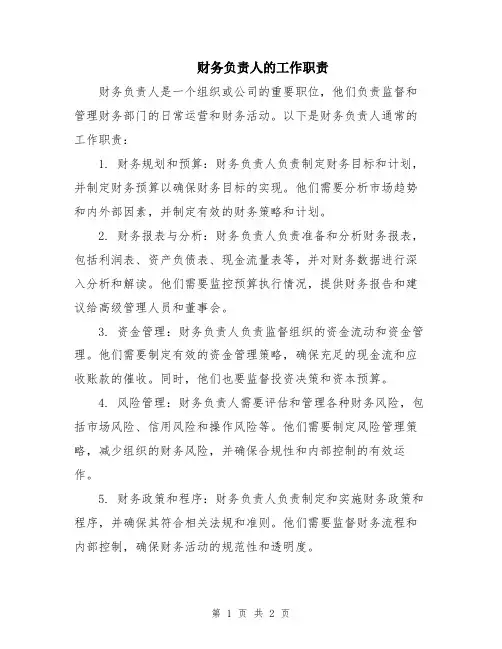 财务负责人的工作职责

财务负责人是一个组织或公司的重要职位，他们负责监督和管理财务部门的日常运营和财务活动。以下是财务负责人通常的工作职责：

1. 财务规划和预算：财务负责人负责制定财务目标和计划，并制定财务预算以确保财务目标的实现。他们需要分析市场趋势和内外部因素，并制定有效的财务策略和计划。

2. 财务报表与分析：财务负责人负责准备和分析财务报表，包括利润表、资产负债表、现金流量表等，并对财务数据进行深入分析和解读。他们需要监控预算执行情况，提供财务报告和建议给高级管理人员和董事会。

3. 资金管理：财务负责人负责监督组织的资金流动和资金管理。他们需要制定有效的资金管理策略，确保充足的现金流和应收账款的催收。同时，他们也要监督投资决策和资本预算。

4. 风险管理：财务负责人需要评估和管理各种财务风险，包括市场风险、信用风险和操作风险等。他们需要制定风险管理策略，减少组织的财务风险，并确保合规性和内部控制的有效运作。

5. 财务政策和程序：财务负责人负责制定和实施财务政策和程序，并确保其符合相关法规和准则。他们需要监督财务流程和内部控制，确保财务活动的规范性和透明度。

第 1 页 共 2 页